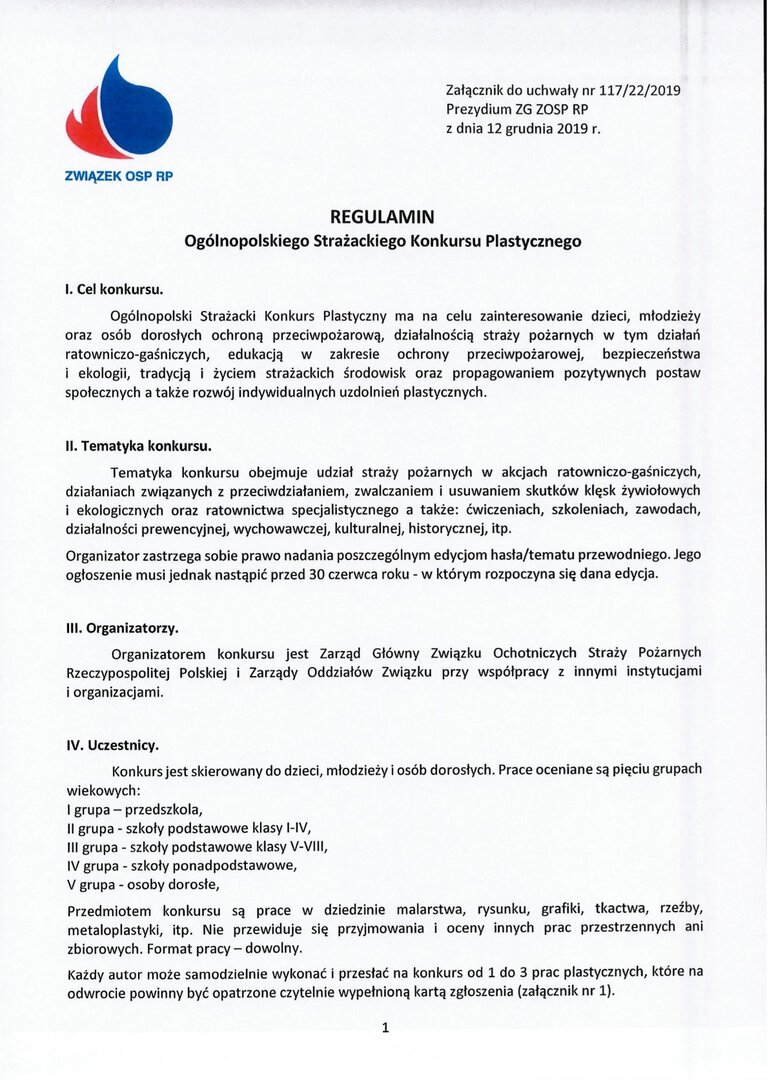 ZWIĄZEK OSP RP

Załącznik do uchwały nr 117/22/2019
Prezydium ZG ZOSP RP
z dnia 12 grudnia 2019 r.

REGULAMIN
Ogólnopolskiego Strażackiego Konkursu Plastycznego

I. Cel konkursu.

Ogólnopolski Strażacki Konkurs Plastyczny ma na celu zainteresowanie dzieci, młodzieży oraz osób dorosłych ochroną przeciwpożarową, działalnością straży pożarnych w tym działań ratowniczo-gaśniczych, edukacją w zakresie ochrony przeciwpożarowej, bezpieczeństwa i ekologii, tradycją i życiem strażackich środowisk oraz propagowaniem pozytywnych postaw społecznych a także rozwój indywidualnych uzdolnień plastycznych.

II. Tematyka konkursu.

Tematyka konkursu obejmuje udział straży pożarnych w akcjach ratowniczo-gaśniczych, działaniach związanych z przeciwdziałaniem, zwalczaniem i usuwaniem skutków klęsk żywiołowych i ekologicznych oraz ratownictwa specjalistycznego a także: ćwiczeniach, szkoleniach, zawodach, działalności prewencyjnej, wychowawczej, kulturalnej, historycznej, itp.

Organizator zastrzega sobie prawo nadania poszczególnym edycjom hasła/tematu przewodniego. Jego ogłoszenie musi jednak nastąpić przed 30 czerwca roku - w którym rozpoczyna się dana edycja.

III. Organizatorzy.

Organizatorem konkursu jest Zarząd Główny Związku Ochotniczych Straży Pożarnych Rzeczypospolitej Polskiej i Zarządy Oddziałów Związku przy współpracy z innymi instytucjami i organizacjami.

IV. Uczestnicy.

Konkurs jest skierowany do dzieci, młodzieży i osób dorosłych. Prace oceniane są pięciu grupach wiekowych:
I grupa – przedszkola,
II grupa - szkoły podstawowe klasy I-IV,
III grupa - szkoły podstawowe klasy V-VIII,
IV grupa - szkoły ponadpodstawowe,
V grupa - osoby dorosłe,

Przedmiotem konkursu są prace w dziedzinie malarstwa, rysunku, grafiki, tkactwa, rzeźby, metaloplastyki, itp. Nie przewiduje się przyjmowania i oceny innych prac przestrzennych ani zbiorowych. Format pracy – dowolny.

Każdy autor może samodzielnie wykonać i przesłać na konkurs od 1 do 3 prac plastycznych, które na odwrocie powinny być opatrzone czytelnie wypełnioną kartą zgłoszenia (załącznik nr 1).

1